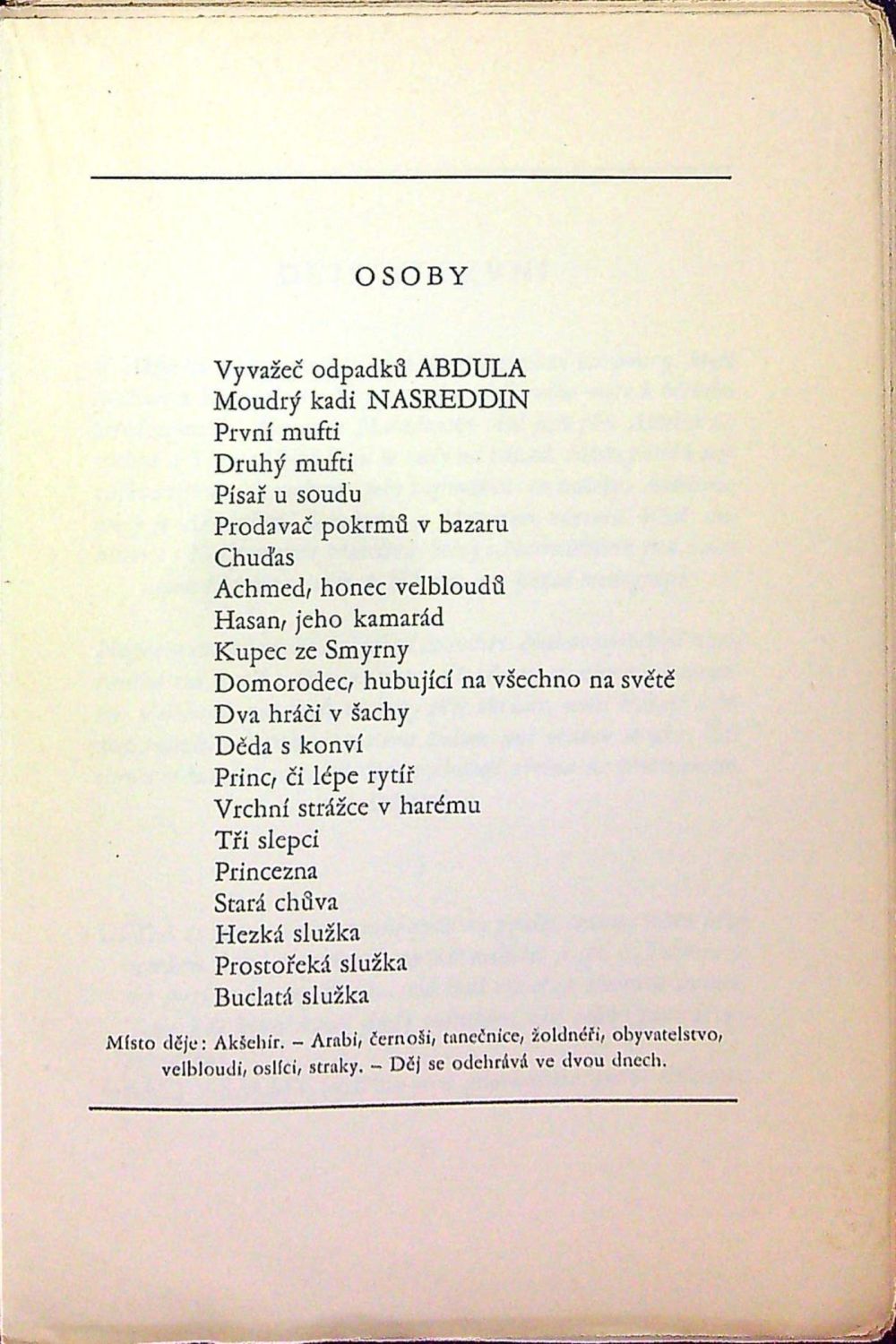 OSOBY

Vyvažeč odpadků ABDULA
Moudrý kadi NASREDDIN
První mufti
Druhý mufti
Písař u soudu
Prodavač pokrmů v bazaru
Chuďas
Achmed, honec velbloudů
Hasan, jeho kamarád
Kupec ze Smyrny
Domorodec, hubující na všechno na světě
Dva hráči v šachy
Děda s konví
Princ, či lépe rytíř
Vrchní strážce v harému
Tři slepci
Princezna
Stará chůva
Hezká služka
Prostořeká služka
Buclatá služka

Místo děje: Akšehir. – Arabi, černoši, tanečnice, žoldnéři, obyvatelstvo, velbloudi, oslíci, straky. – Děj se odehrává ve dvou dnech.